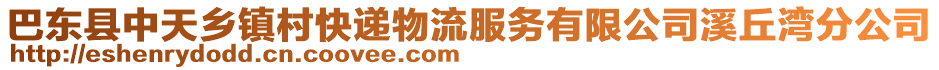 巴东县中天乡镇村快递物流服务有限公司溪丘湾分公司
http://eshenrydodd.cn.coovee.com